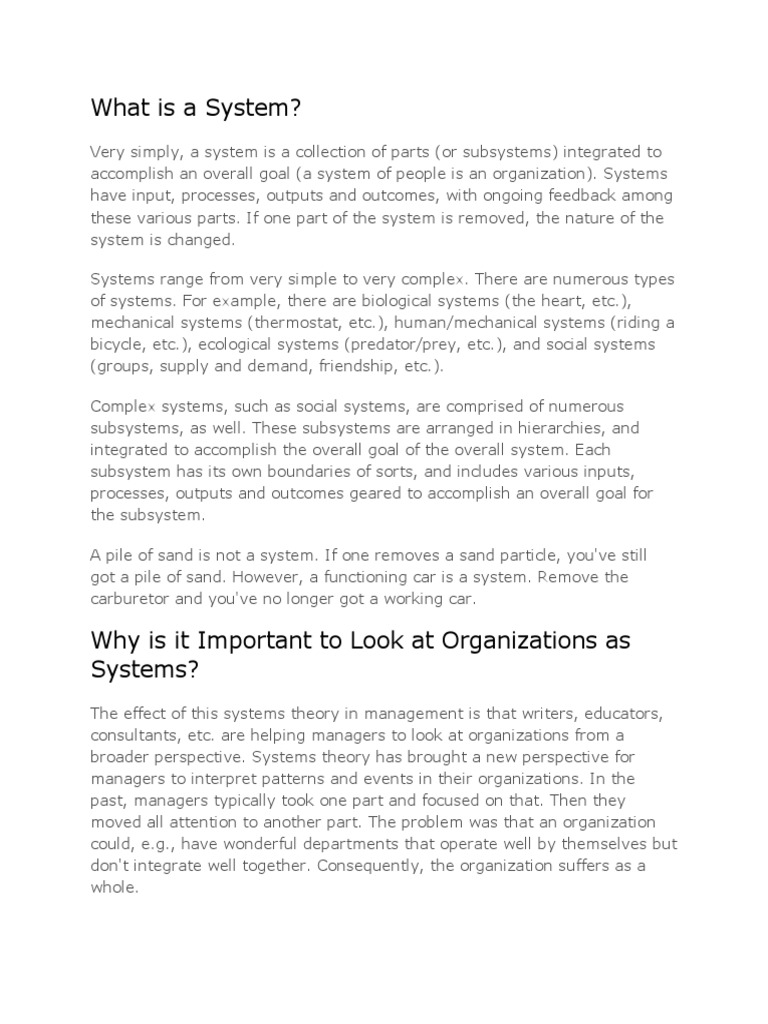 What is a System?

Very simply, a system is a collection of parts (or subsystems) integrated to accomplish an overall goal (a system of people is an organization). Systems have input, processes, outputs and outcomes, with ongoing feedback among these various parts. If one part of the system is removed, the nature of the system is changed.

Systems range from very simple to very complex. There are numerous types of systems. For example, there are biological systems (the heart, etc.), mechanical systems (thermostat, etc.), human/mechanical systems (riding a bicycle, etc.), ecological systems (predator/prey, etc.), and social systems (groups, supply and demand, friendship, etc.).

Complex systems, such as social systems, are comprised of numerous subsystems, as well. These subsystems are arranged in hierarchies, and integrated to accomplish the overall goal of the overall system. Each subsystem has its own boundaries of sorts, and includes various inputs, processes, outputs and outcomes geared to accomplish an overall goal for the subsystem.

A pile of sand is not a system. If one removes a sand particle, you've still got a pile of sand. However, a functioning car is a system. Remove the carburetor and you've no longer got a working car.

Why is it Important to Look at Organizations as Systems?

The effect of this systems theory in management is that writers, educators, consultants, etc. are helping managers to look at organizations from a broader perspective. Systems theory has brought a new perspective for managers to interpret patterns and events in their organizations. In the past, managers typically took one part and focused on that. Then they moved all attention to another part. The problem was that an organization could, e.g., have wonderful departments that operate well by themselves but don't integrate well together. Consequently, the organization suffers as a whole.